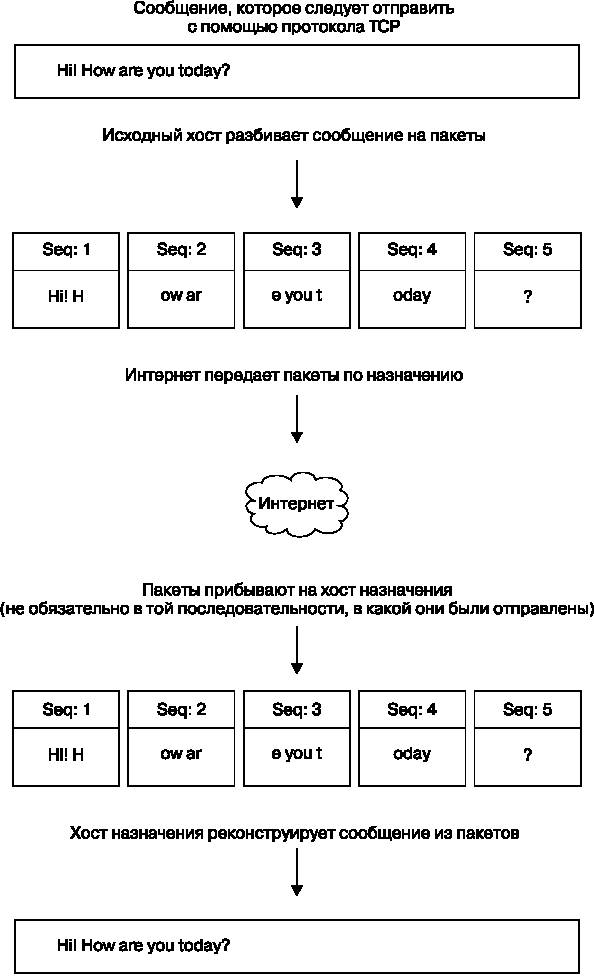 Сообщение, которое следует отправить с помощью протокола TCP

Hi! How are you today?

Исходный хост разбивает сообщение на пакеты

| Seq: 1 | Seq: 2 | Seq: 3 | Seq: 4 | Seq: 5 |
|---|---|---|---|---|
| Hi! H | ow ar | e you t | oday | ? |

Интернет передает пакеты по назначению

Интернет

Пакеты прибывают на хост назначения (не обязательно в той последовательности, в какой они были отправлены)

| Seq: 1 | Seq: 2 | Seq: 3 | Seq: 4 | Seq: 5 |
|---|---|---|---|---|
| Hi! H | ow ar | e you t | oday | ? |

Хост назначения реконструирует сообщение из пакетов

Hi! How are you today?